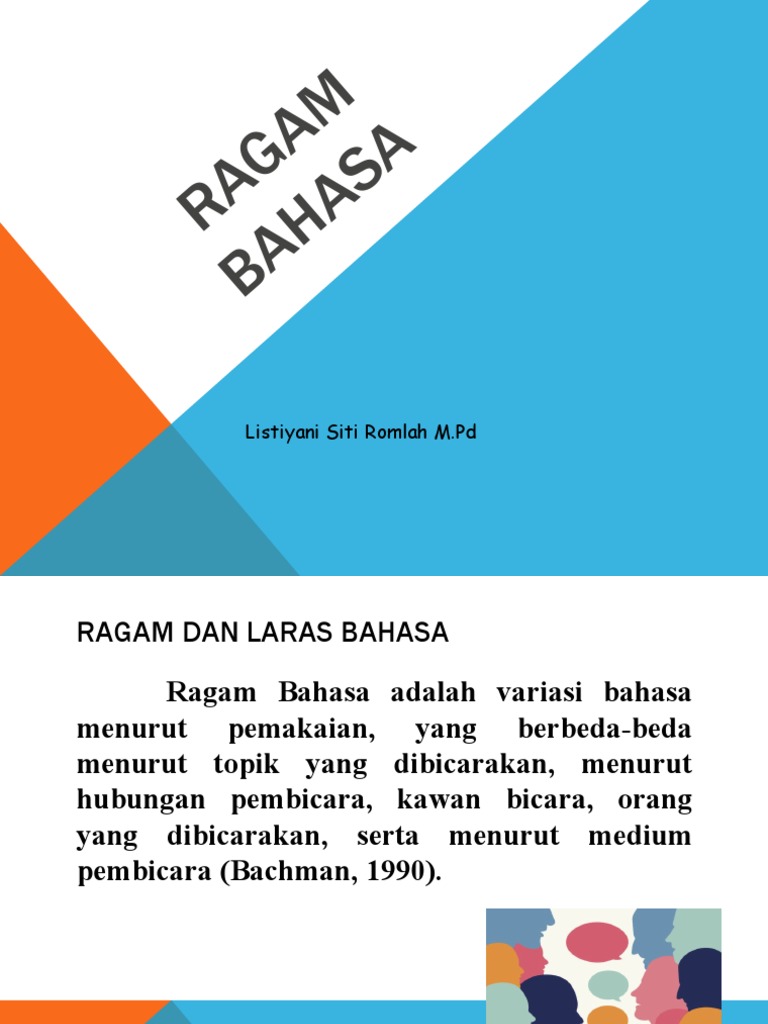 RAGAM BAHASA

Listiyani Siti Romlah M.Pd

RAGAM DAN LARAS BAHASA

Ragam Bahasa adalah variasi bahasa menurut pemakaian, yang berbeda-beda menurut topik yang dibicarakan, menurut hubungan pembicara, kawan bicara, orang yang dibicarakan, serta menurut medium pembicara (Bachman, 1990).